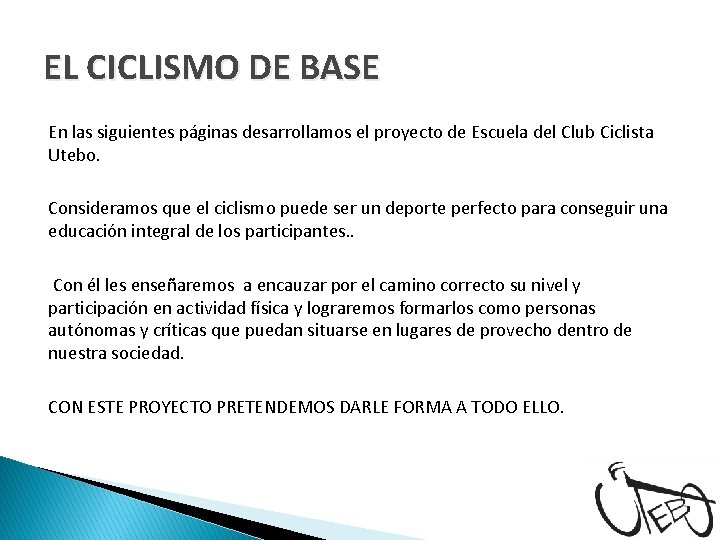 EL CICLISMO DE BASE

En las siguientes páginas desarrollamos el proyecto de Escuela del Club Ciclista Utebo.

Consideramos que el ciclismo puede ser un deporte perfecto para conseguir una educación integral de los participantes..

Con él les enseñaremos a encauzar por el camino correcto su nivel y participación en actividad física y lograremos formarlos como personas autónomas y críticas que puedan situarse en lugares de provecho dentro de nuestra sociedad.

CON ESTE PROYECTO PRETENDEMOS DARLE FORMA A TODO ELLO.

UTEBO